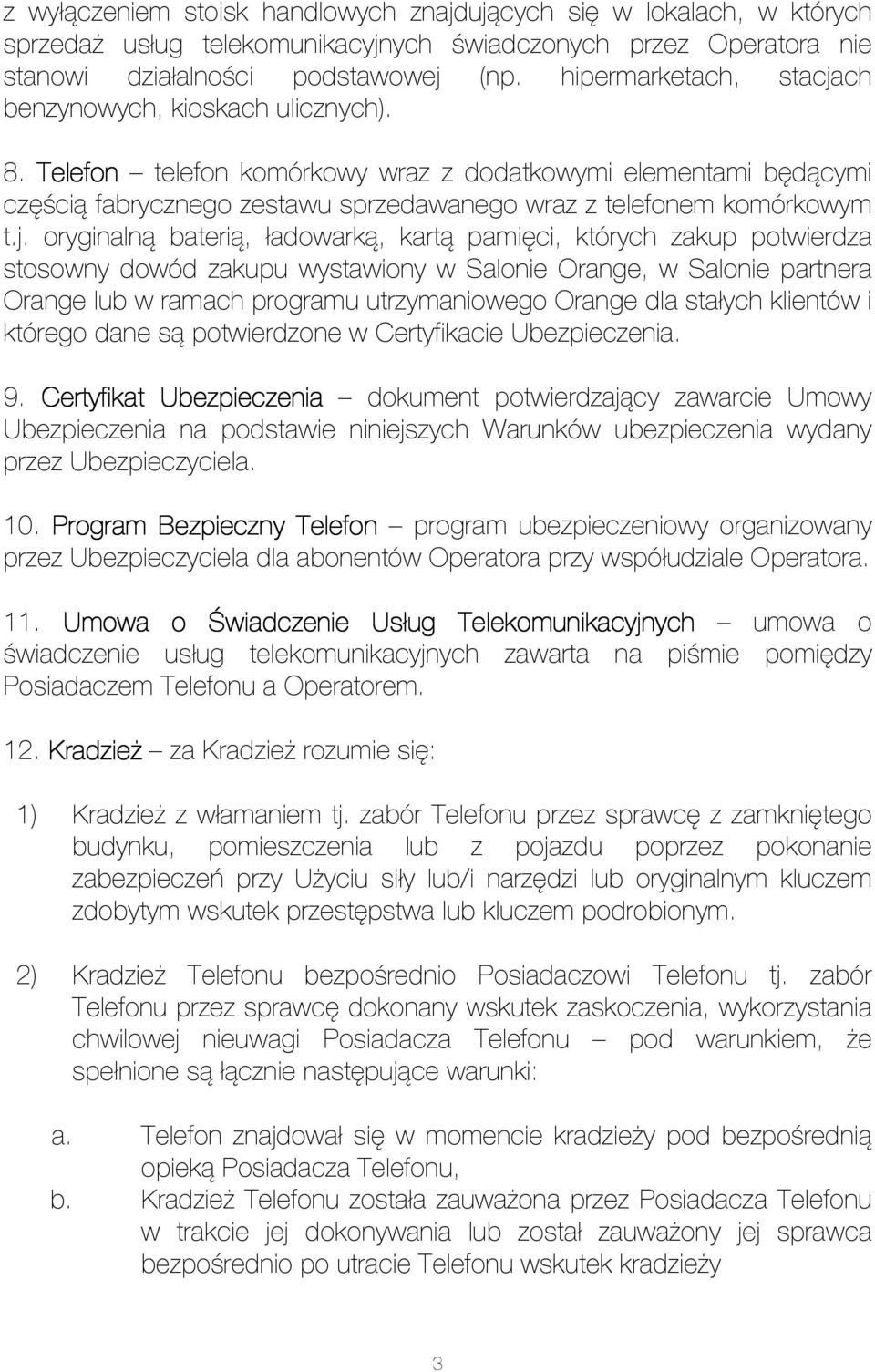 z wyłączeniem stoisk handlowych znajdujących się w lokalach, w których sprzedaż usług telekomunikacyjnych świadczonych przez Operatora nie stanowi działalności podstawowej (np. hipermarketach, stacjach benzynowych, kioskach ulicznych).

8. Telefon – telefon komórkowy wraz z dodatkowymi elementami będącymi częścią fabrycznego zestawu sprzedawanego wraz z telefonem komórkowym t.j. oryginalną baterią, ładowarką, kartą pamięci, których zakup potwierdza stosowny dowód zakupu wystawiony w Salonie Orange, w Salonie partnera Orange lub w ramach programu utrzymaniowego Orange dla stałych klientów i którego dane są potwierdzone w Certyfikacie Ubezpieczenia.

9. Certyfikat Ubezpieczenia – dokument potwierdzający zawarcie Umowy Ubezpieczenia na podstawie niniejszych Warunków ubezpieczenia wydany przez Ubezpieczyciela.

10. Program Bezpieczny Telefon – program ubezpieczeniowy organizowany przez Ubezpieczyciela dla abonentów Operatora przy współudziale Operatora.

11. Umowa o Świadczenie Usług Telekomunikacyjnych – umowa o świadczenie usług telekomunikacyjnych zawarta na piśmie pomiędzy Posiadaczem Telefonu a Operatorem.

12. Kradzież – za Kradzież rozumie się:

1) Kradzież z włamaniem tj. zabór Telefonu przez sprawcę z zamkniętego budynku, pomieszczenia lub z pojazdu poprzez pokonanie zabezpieczeń przy Użyciu siły lub/i narzędzi lub oryginalnym kluczem zdobytym wskutek przestępstwa lub kluczem podrobionym.

2) Kradzież Telefonu bezpośrednio Posiadaczowi Telefonu tj. zabór Telefonu przez sprawcę dokonany wskutek zaskoczenia, wykorzystania chwilowej nieuwagi Posiadacza Telefonu – pod warunkiem, że spełnione są łącznie następujące warunki:

a. Telefon znajdował się w momencie kradzieży pod bezpośrednią opieką Posiadacza Telefonu,
b. Kradzież Telefonu została zauważona przez Posiadacza Telefonu w trakcie jej dokonywania lub został zauważony jej sprawca bezpośrednio po utracie Telefonu wskutek kradzieży

3